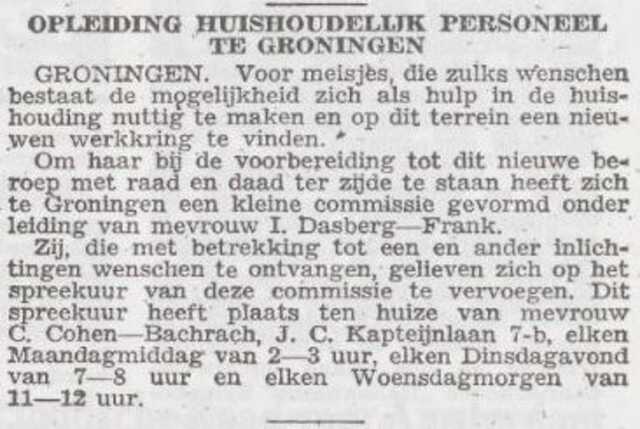 OPLEIDING HUISHOUDELIJK PERSONEEL TE GRONINGEN

GRONINGEN. Voor meisjes, die zulks wenschen bestaat de mogelijkheid zich als hulp in de huishouding nuttig te maken en op dit terrein een nieuwen werkkring te vinden.

Om haar bij de voorbereiding tot dit nieuwe beroep met raad en daad ter zijde te staan heeft zich te Groningen een kleine commissie gevormd onder leiding van mevrouw I. Dasberg—Frank.

Zij, die met betrekking tot een en ander inlichtingen wenschen te ontvangen, gelieven zich op het spreekuur van deze commissie te vervoegen. Dit spreekuur heeft plaats ten huize van mevrouw C. Cohen—Bachrach, J. C. Kapteijnlaan 7-b, elken Maandagmiddag van 2—3 uur, elken Dinsdagavond van 7—8 uur en elken Woensdagmorgen van 11—12 uur.